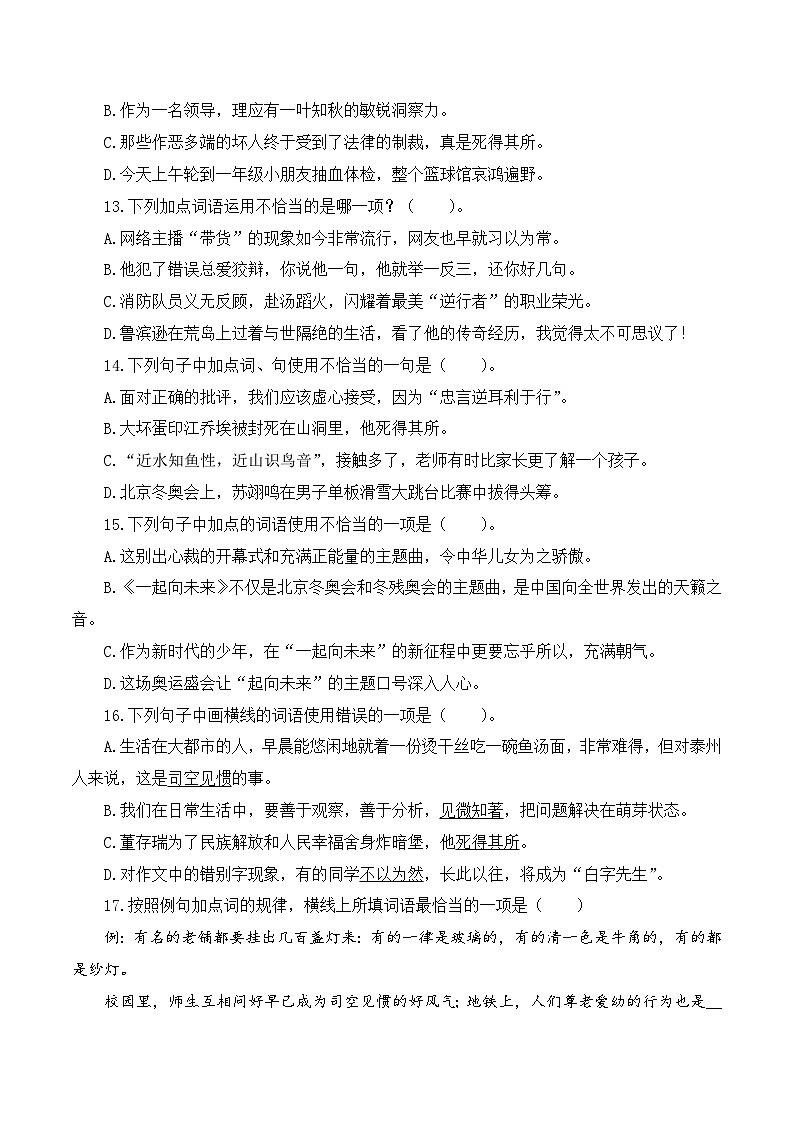 B.作为一名领导，理应有一叶知秋的敏锐洞察力。

C.那些作恶多端的坏人终于受到了法律的制裁，真是死得其所。

D.今天上午轮到一年级小朋友抽血体检，整个篮球馆哀鸿遍野。

13.下列加点词语运用不恰当的是哪一项？（ ）。

A.网络主播“带货”的现象如今非常流行，网友也早就习以为常。

B.他犯了错误总爱狡辩，你说他一句，他就举一反三，还你好几句。

C.消防队员义无反顾，赴汤蹈火，闪耀着最美“逆行者”的职业荣光。

D.鲁滨逊在荒岛上过着与世隔绝的生活，看了他的传奇经历，我觉得太不可思议了！

14.下列句子中加点词、句使用不恰当的一句是（ ）。

A.面对正确的批评，我们应该虚心接受，因为“忠言逆耳利于行”。

B.大坏蛋印江乔埃被封死在山洞里，他死得其所。

C.“近水知鱼性，近山识鸟音”，接触多了，老师有时比家长更了解一个孩子。

D.北京冬奥会上，苏翊鸣在男子单板滑雪大跳台比赛中拔得头筹。

15.下列句子中加点的词语使用不恰当的一项是（ ）。

A.这别出心裁的开幕式和充满正能量的主题曲，令中华儿女为之骄傲。

B.《一起向未来》不仅是北京冬奥会和冬残奥会的主题曲，是中国向全世界发出的天籁之音。

C.作为新时代的少年，在“一起向未来”的新征程中更要忘乎所以，充满朝气。

D.这场奥运盛会让“起向未来”的主题口号深入人心。

16.下列句子中画横线的词语使用错误的一项是（ ）。

A.生活在大都市的人，早晨能悠闲地就着一份烫干丝吃一碗鱼汤面，非常难得，但对泰州人来说，这是司空见惯的事。

B.我们在日常生活中，要善于观察，善于分析，见微知著，把问题解决在萌芽状态。

C.董存瑞为了民族解放和人民幸福舍身炸暗堡，他死得其所。

D.对作文中的错别字现象，有的同学不以为然，长此以往，将成为“白字先生”。

17.按照例句加点词的规律，横线上所填词语最恰当的一项是（ ）

例：有名的老铺都要挂出几百盏灯来：有的一律是玻璃的，有的清一色是牛角的，有的都是纱灯。

校园里，师生互相问好早已成为司空见惯的好风气；地铁上，人们尊老爱幼的行为也是____